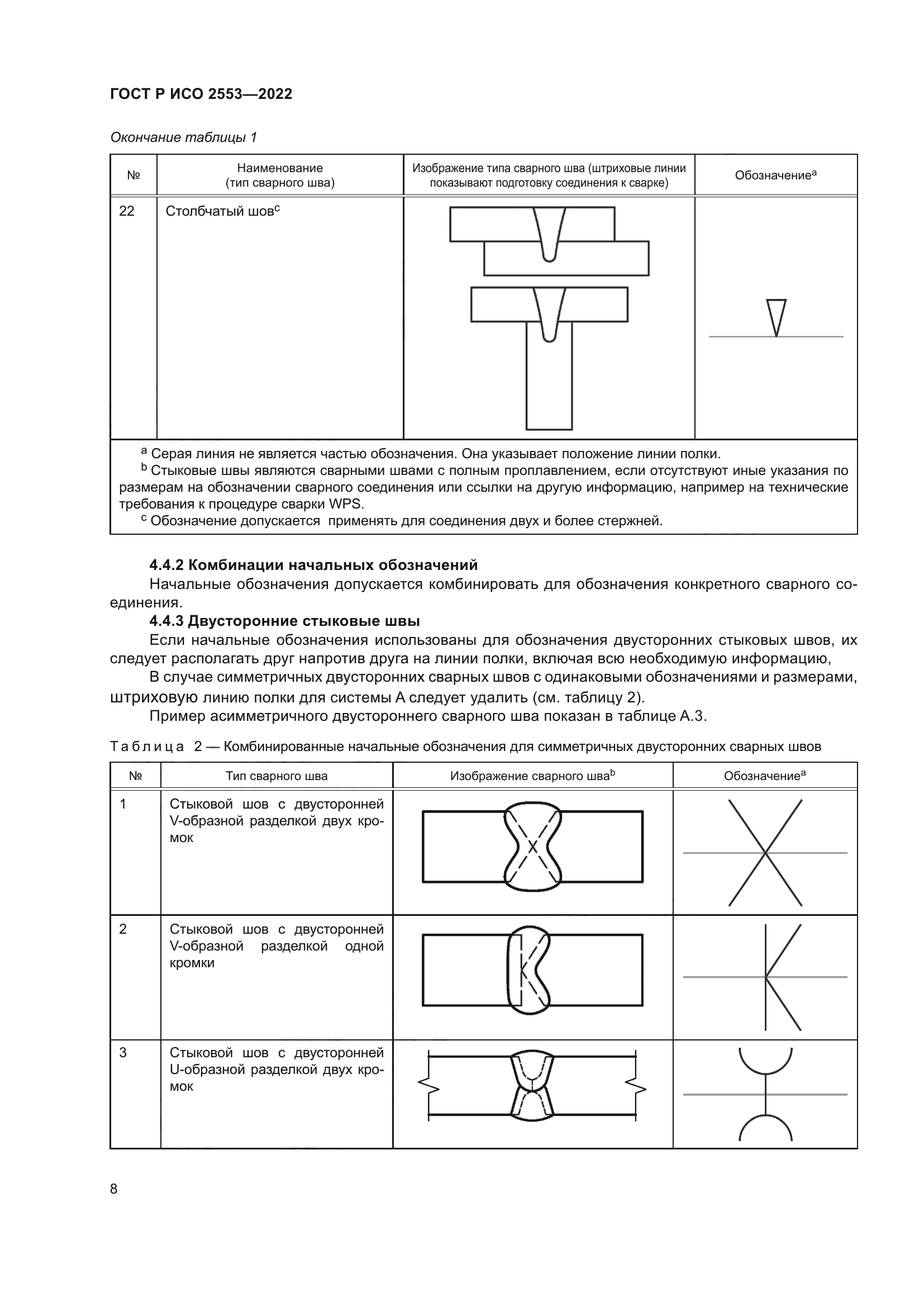 ГОСТ Р ИСО 2553—2022

Окончание таблицы 1

| № | Наименование (тип сварного шва) | Изображение типа сварного шва (штриховые линии показывают подготовку соединения к сварке) | Обозначение$^a$ |
|---|---|---|---|
| 22 | Столбчатый шов$^c$ | | |

$^a$ Серая линия не является частью обозначения. Она указывает положение линии полки.
$^b$ Стыковые швы являются сварными швами с полным проплавлением, если отсутствуют иные указания по размерам на обозначении сварного соединения или ссылки на другую информацию, например на технические требования к процедуре сварки WPS.
$^c$ Обозначение допускается применять для соединения двух и более стержней.

4.4.2 Комбинации начальных обозначений
Начальные обозначения допускается комбинировать для обозначения конкретного сварного соединения.
4.4.3 Двусторонние стыковые швы
Если начальные обозначения использованы для обозначения двусторонних стыковых швов, их следует располагать друг напротив друга на линии полки, включая всю необходимую информацию,
В случае симметричных двусторонних сварных швов с одинаковыми обозначениями и размерами, штриховую линию полки для системы А следует удалить (см. таблицу 2).
Пример асимметричного двустороннего сварного шва показан в таблице А.3.

Таблица 2 — Комбинированные начальные обозначения для симметричных двусторонних сварных швов

| № | Тип сварного шва | Изображение сварного шва$^b$ | Обозначение$^a$ |
|---|---|---|---|
| 1 | Стыковой шов с двусторонней V-образной разделкой двух кромок | | |
| 2 | Стыковой шов с двусторонней V-образной разделкой одной кромки | | |
| 3 | Стыковой шов с двусторонней U-образной разделкой двух кромок | | |

8